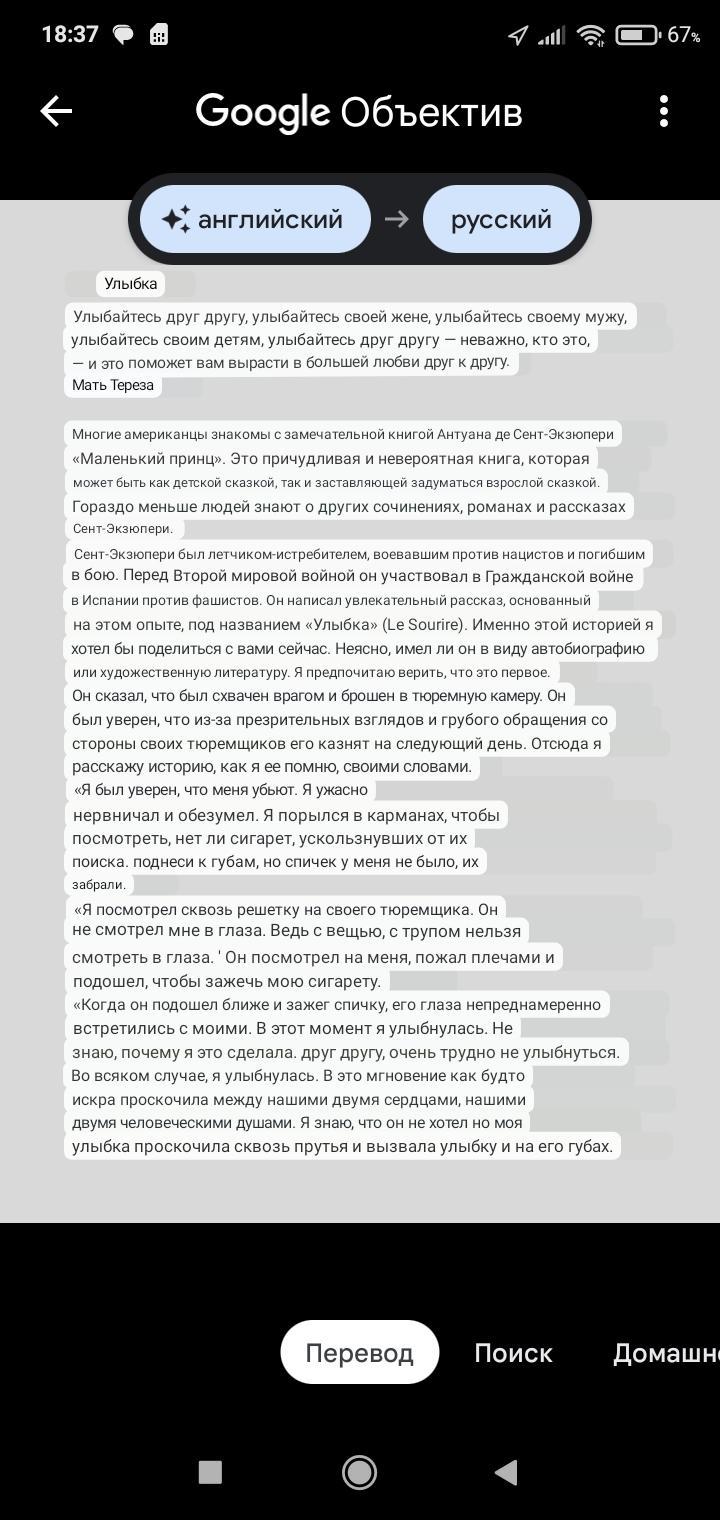 18:37 67%

Google Объектив

английский → русский

Улыбка

Улыбайтесь друг другу, улыбайтесь своей жене, улыбайтесь своему мужу, улыбайтесь своим детям, улыбайтесь друг другу — неважно, кто это, — и это поможет вам вырасти в большей любви друг к другу.
Мать Тереза

Многие американцы знакомы с замечательной книгой Антуана де Сент-Экзюпери «Маленький принц». Это причудливая и невероятная книга, которая может быть как детской сказкой, так и заставляющей задуматься взрослой сказкой. Гораздо меньше людей знают о других сочинениях, романах и рассказах Сент-Экзюпери.
Сент-Экзюпери был летчиком-истребителем, воевавшим против нацистов и погибшим в бою. Перед Второй мировой войной он участвовал в Гражданской войне в Испании против фашистов. Он написал увлекательный рассказ, основанный на этом опыте, под названием «Улыбка» (Le Sourire). Именно этой историей я хотел бы поделиться с вами сейчас. Неясно, имел ли он в виду автобиографию или художественную литературу. Я предпочитаю верить, что это первое.
Он сказал, что был схвачен врагом и брошен в тюремную камеру. Он был уверен, что из-за презрительных взглядов и грубого обращения со стороны своих тюремщиков его казнят на следующий день. Отсюда я расскажу историю, как я ее помню, своими словами.
«Я был уверен, что меня убьют. Я ужасно нервничал и обезумел. Я порылся в карманах, чтобы посмотреть, нет ли сигарет, ускользнувших от их поиска. поднеси к губам, но спичек у меня не было, их забрали.
«Я посмотрел сквозь решетку на своего тюремщика. Он не смотрел мне в глаза. Ведь с вещью, с трупом нельзя смотреть в глаза. ' Он посмотрел на меня, пожал плечами и подошел, чтобы зажечь мою сигарету.
«Когда он подошел ближе и зажег спичку, его глаза непреднамеренно встретились с моими. В этот момент я улыбнулась. Не знаю, почему я это сделала. друг другу, очень трудно не улыбнуться. Во всяком случае, я улыбнулась. В это мгновение как будто искра проскочила между нашими двумя сердцами, нашими двумя человеческими душами. Я знаю, что он не хотел но моя улыбка проскочила сквозь прутья и вызвала улыбку и на его губах.

Перевод Поиск Домашн